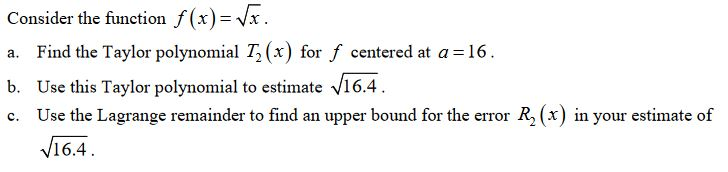 Consider the function $f(x)=\sqrt{x}$.

a. Find the Taylor polynomial $T_2(x)$ for $f$ centered at $a=16$.

b. Use this Taylor polynomial to estimate $\sqrt{16.4}$.

c. Use the Lagrange remainder to find an upper bound for the error $R_2(x)$ in your estimate of $\sqrt{16.4}$.